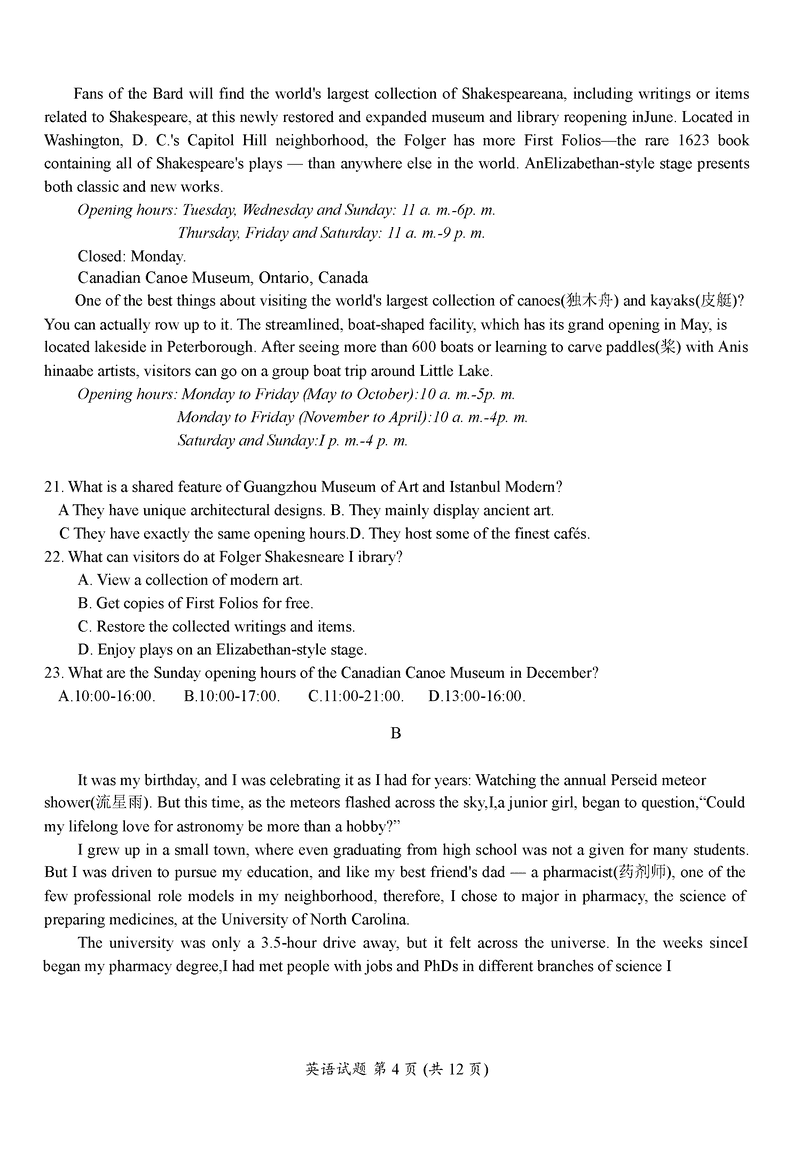 Fans of the Bard will find the world's largest collection of Shakespeareana, including writings or items related to Shakespeare, at this newly restored and expanded museum and library reopening inJune. Located in Washington, D. C.'s Capitol Hill neighborhood, the Folger has more First Folios—the rare 1623 book containing all of Shakespeare's plays — than anywhere else in the world. AnElizabethan-style stage presents both classic and new works.

Opening hours: Tuesday, Wednesday and Sunday: 11 a. m.-6p. m.
Thursday, Friday and Saturday: 11 a. m.-9 p. m.

Closed: Monday.

Canadian Canoe Museum, Ontario, Canada

One of the best things about visiting the world's largest collection of canoes(独木舟) and kayaks(皮艇)? You can actually row up to it. The streamlined, boat-shaped facility, which has its grand opening in May, is located lakeside in Peterborough. After seeing more than 600 boats or learning to carve paddles(桨) with Anis hinaabe artists, visitors can go on a group boat trip around Little Lake.

Opening hours: Monday to Friday (May to October):10 a. m.-5p. m.
Monday to Friday (November to April):10 a. m.-4p. m.
Saturday and Sunday:1 p. m.-4 p. m.

21. What is a shared feature of Guangzhou Museum of Art and Istanbul Modern?
A They have unique architectural designs. B. They mainly display ancient art.
C They have exactly the same opening hours.D. They host some of the finest cafés.
22. What can visitors do at Folger Shakesneare I ibrary?
A. View a collection of modern art.
B. Get copies of First Folios for free.
C. Restore the collected writings and items.
D. Enjoy plays on an Elizabethan-style stage.
23. What are the Sunday opening hours of the Canadian Canoe Museum in December?
A.10:00-16:00. B.10:00-17:00. C.11:00-21:00. D.13:00-16:00.

B

It was my birthday, and I was celebrating it as I had for years: Watching the annual Perseid meteor shower(流星雨). But this time, as the meteors flashed across the sky,I,a junior girl, began to question,"Could my lifelong love for astronomy be more than a hobby?"

I grew up in a small town, where even graduating from high school was not a given for many students. But I was driven to pursue my education, and like my best friend's dad — a pharmacist(药剂师), one of the few professional role models in my neighborhood, therefore, I chose to major in pharmacy, the science of preparing medicines, at the University of North Carolina.

The university was only a 3.5-hour drive away, but it felt across the universe. In the weeks sinceI began my pharmacy degree,I had met people with jobs and PhDs in different branches of science I

英语试题 第 4 页 (共 12 页)